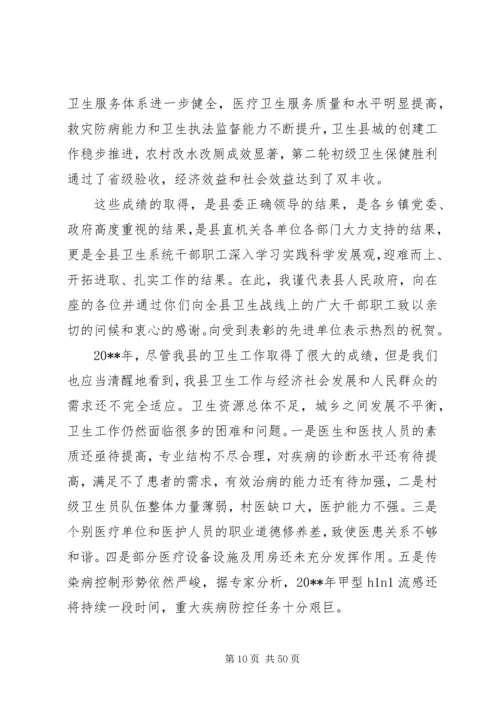 卫生服务体系进一步健全，医疗卫生服务质量和水平明显提高，救灾防病能力和卫生执法监督能力不断提升，卫生县城的创建工作稳步推进，农村改水改厕成效显著，第二轮初级卫生保健胜利通过了省级验收，经济效益和社会效益达到了双丰收。

这些成绩的取得，是县委正确领导的结果，是各乡镇党委、政府高度重视的结果，是县直机关各单位各部门大力支持的结果，更是全县卫生系统干部职工深入学习实践科学发展观，迎难而上、开拓进取、扎实工作的结果。在此，我谨代表县人民政府，向在座的各位并通过你们向全县卫生战线上的广大干部职工致以亲切的问候和衷心的感谢。向受到表彰的先进单位表示热烈的祝贺。

20**年，尽管我县的卫生工作取得了很大的成绩，但是我们也应当清醒地看到，我县卫生工作与经济社会发展和人民群众的需求还不完全适应。卫生资源总体不足，城乡之间发展不平衡，卫生工作仍然面临很多的困难和问题。一是医生和医技人员的素质还亟待提高，专业结构不尽合理，对疾病的诊断水平还有待提高，满足不了患者的需求，有效治病的能力还有待加强，二是村级卫生员队伍整体力量薄弱，村医缺口大，医护能力不强。三是个别医疗单位和医护人员的职业道德修养差，致使医患关系不够和谐。四是部分医疗设备设施及用房还未充分发挥作用。五是传染病控制形势依然严峻，据专家分析，20**年甲型 h1n1 流感还将持续一段时间，重大疾病防控任务十分艰巨。

第 10 页 共 50 页